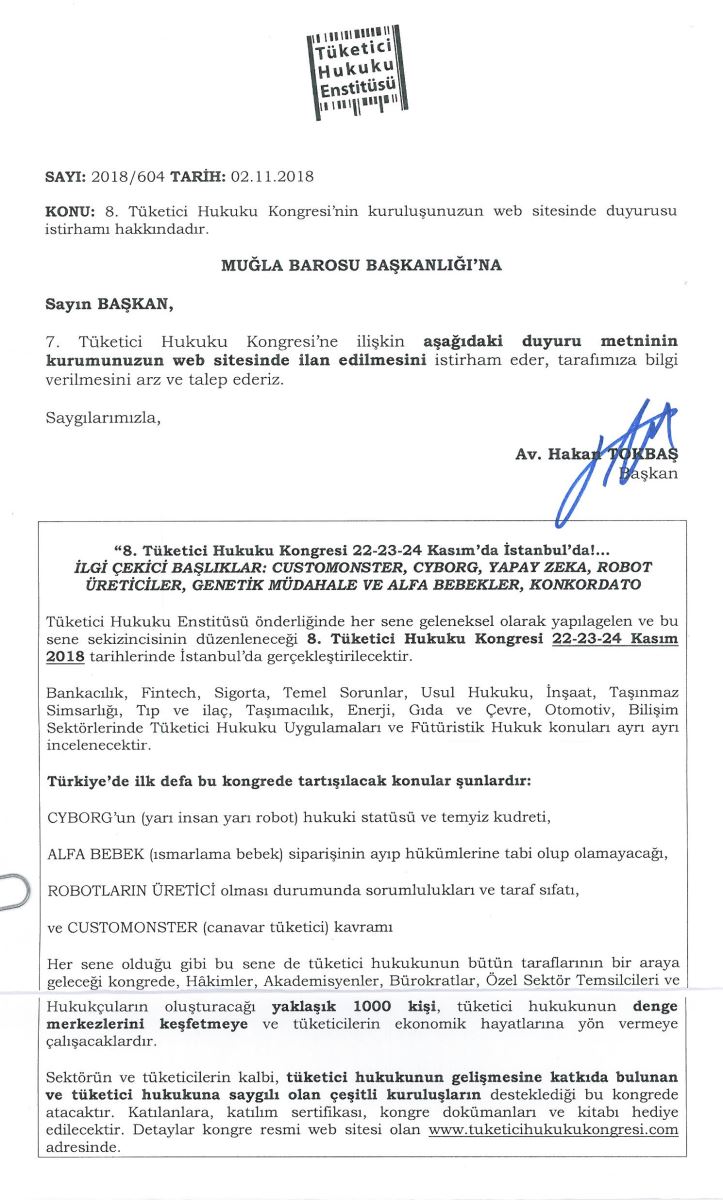 Tüketici Hukuku Enstitüsü

SAYI: 2018/604 TARİH: 02.11.2018

KONU: 8. Tüketici Hukuku Kongresi'nin kuruluşunuzun web sitesinde duyurusu istirhamı hakkındadır.

MUĞLA BAROSU BAŞKANLIĞI'NA

Sayın BAŞKAN,

7. Tüketici Hukuku Kongresi'ne ilişkin aşağıdaki duyuru metninin kurumunuzun web sitesinde ilan edilmesini istirham eder, tarafımıza bilgi verilmesini arz ve talep ederiz.

Saygılarımızla,

Av. Hakan TOKBAŞ
Başkan

"8. Tüketici Hukuku Kongresi 22-23-24 Kasım'da İstanbul'da!...
İLGİ ÇEKİCİ BAŞLIKLAR: CUSTOMONSTER, CYBORG, YAPAY ZEKA, ROBOT ÜRETİCİLER, GENETİK MÜDAHALE VE ALFA BEBEKLER, KONKORDATO

Tüketici Hukuku Enstitüsü önderliğinde her sene geleneksel olarak yapılagelen ve bu sene sekizincisinin düzenleneceği 8. Tüketici Hukuku Kongresi 22-23-24 Kasım 2018 tarihlerinde İstanbul'da gerçekleştirilecektir.

Bankacılık, Fintech, Sigorta, Temel Sorunlar, Usul Hukuku, İnşaat, Taşınmaz Simsarlığı, Tıp ve ilaç, Taşımacılık, Enerji, Gıda ve Çevre, Otomotiv, Bilişim Sektörlerinde Tüketici Hukuku Uygulamaları ve Fütüristik Hukuk konuları ayrı ayrı incelenecektir.

Türkiye'de ilk defa bu kongrede tartışılacak konular şunlardır:

CYBORG'un (yarı insan yarı robot) hukuki statüsü ve temyiz kudreti,

ALFA BEBEK (ısmarlama bebek) siparişinin ayıp hükümlerine tabi olup olamayacağı,

ROBOTLARIN ÜRETİCİ olması durumunda sorumlulukları ve taraf sıfatı,

ve CUSTOMONSTER (canavar tüketici) kavramı

Her sene olduğu gibi bu sene de tüketici hukukunun bütün taraflarının bir araya geleceği kongrede, Hâkimler, Akademisyenler, Bürokratlar, Özel Sektör Temsilcileri ve Hukukçuların oluşturacağı yaklaşık 1000 kişi, tüketici hukukunun denge merkezlerini keşfetmeye ve tüketicilerin ekonomik hayatlarına yön vermeye çalışacaklardır.

Sektörün ve tüketicilerin kalbi, tüketici hukukunun gelişmesine katkıda bulunan ve tüketici hukukuna saygılı olan çeşitli kuruluşların desteklediği bu kongrede atacaktır. Katılanlara, katılım sertifikası, kongre dokümanları ve kitabı hediye edilecektir. Detaylar kongre resmi web sitesi olan www.tuketicihukukukongresi.com adresinde.